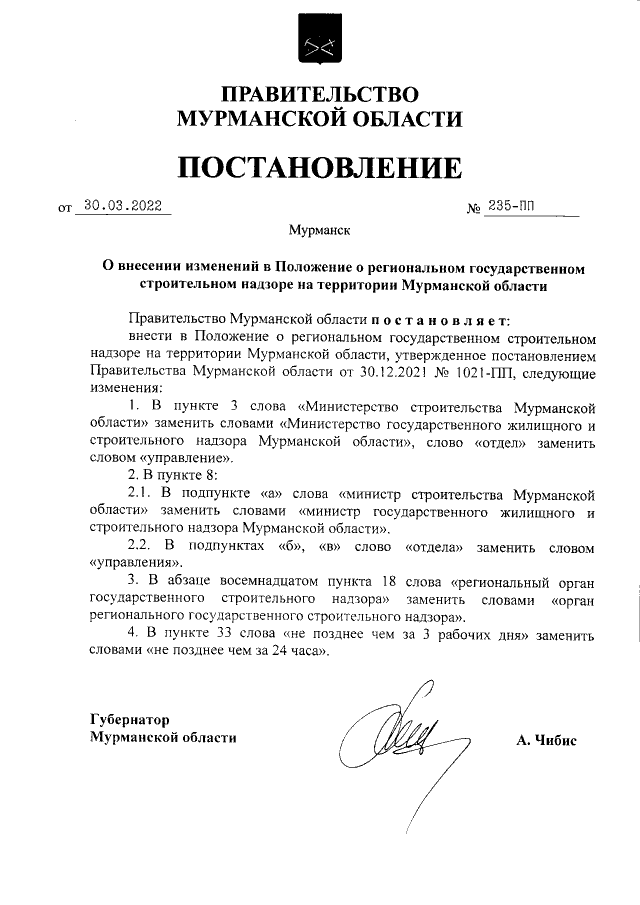 ПРАВИТЕЛЬСТВО
МУРМАНСКОЙ ОБЛАСТИ

ПОСТАНОВЛЕНИЕ

от 30.03.2022 № 235-ПП

Мурманск

О внесении изменений в Положение о региональном государственном строительном надзоре на территории Мурманской области

Правительство Мурманской области п о с т а н о в л я е т:

внести в Положение о региональном государственном строительном надзоре на территории Мурманской области, утвержденное постановлением Правительства Мурманской области от 30.12.2021 № 1021-ПП, следующие изменения:

1. В пункте 3 слова «Министерство строительства Мурманской области» заменить словами «Министерство государственного жилищного и строительного надзора Мурманской области», слово «отдел» заменить словом «управление».

2. В пункте 8:

2.1. В подпункте «а» слова «министр строительства Мурманской области» заменить словами «министр государственного жилищного и строительного надзора Мурманской области».

2.2. В подпунктах «б», «в» слово «отдела» заменить словом «управления».

3. В абзаце восемнадцатом пункта 18 слова «региональный орган государственного строительного надзора» заменить словами «орган регионального государственного строительного надзора».

4. В пункте 33 слова «не позднее чем за 3 рабочих дня» заменить словами «не позднее чем за 24 часа».

Губернатор
Мурманской области

А. Чибис